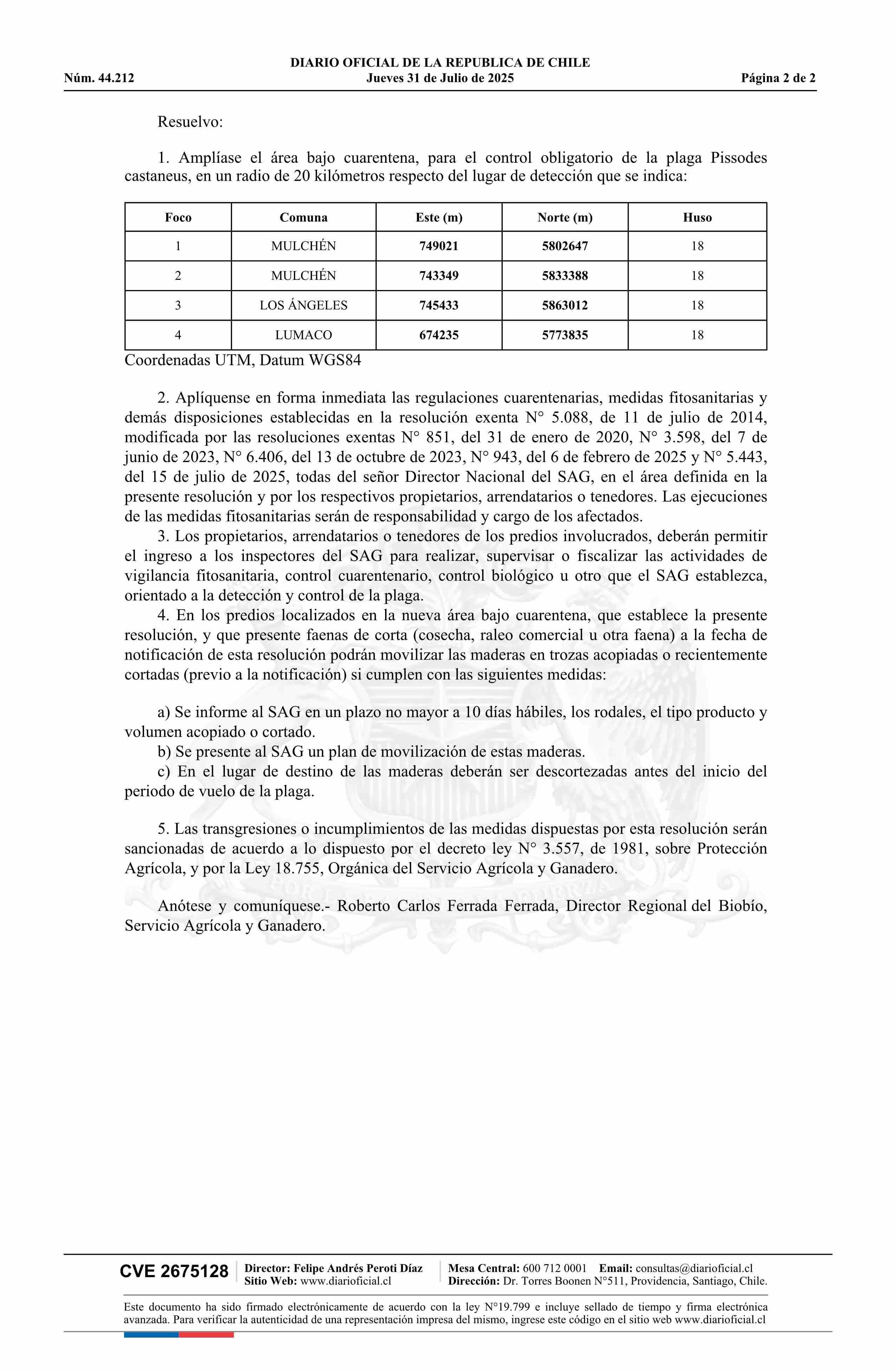 DIARIO OFICIAL DE LA REPUBLICA DE CHILE
Núm. 44.212 Jueves 31 de Julio de 2025 Página 2 de 2

Resuelvo:

1. Amplíase el área bajo cuarentena, para el control obligatorio de la plaga Pissodes castaneus, en un radio de 20 kilómetros respecto del lugar de detección que se indica:

| Foco | Comuna | Este (m) | Norte (m) | Huso |
|---|---|---|---|---|
| 1 | MULCHÉN | 749021 | 5802647 | 18 |
| 2 | MULCHÉN | 743349 | 5833388 | 18 |
| 3 | LOS ÁNGELES | 745433 | 5863012 | 18 |
| 4 | LUMACO | 674235 | 5773835 | 18 |

Coordenadas UTM, Datum WGS84

2. Aplíquense en forma inmediata las regulaciones cuarentenarias, medidas fitosanitarias y demás disposiciones establecidas en la resolución exenta N° 5.088, de 11 de julio de 2014, modificada por las resoluciones exentas N° 851, del 31 de enero de 2020, N° 3.598, del 7 de junio de 2023, N° 6.406, del 13 de octubre de 2023, N° 943, del 6 de febrero de 2025 y N° 5.443, del 15 de julio de 2025, todas del señor Director Nacional del SAG, en el área definida en la presente resolución y por los respectivos propietarios, arrendatarios o tenedores. Las ejecuciones de las medidas fitosanitarias serán de responsabilidad y cargo de los afectados.

3. Los propietarios, arrendatarios o tenedores de los predios involucrados, deberán permitir el ingreso a los inspectores del SAG para realizar, supervisar o fiscalizar las actividades de vigilancia fitosanitaria, control cuarentenario, control biológico u otro que el SAG establezca, orientado a la detección y control de la plaga.

4. En los predios localizados en la nueva área bajo cuarentena, que establece la presente resolución, y que presente faenas de corta (cosecha, raleo comercial u otra faena) a la fecha de notificación de esta resolución podrán movilizar las maderas en trozas acopiadas o recientemente cortadas (previo a la notificación) si cumplen con las siguientes medidas:

a) Se informe al SAG en un plazo no mayor a 10 días hábiles, los rodales, el tipo producto y volumen acopiado o cortado.
b) Se presente al SAG un plan de movilización de estas maderas.
c) En el lugar de destino de las maderas deberán ser descortezadas antes del inicio del periodo de vuelo de la plaga.

5. Las transgresiones o incumplimientos de las medidas dispuestas por esta resolución serán sancionadas de acuerdo a lo dispuesto por el decreto ley N° 3.557, de 1981, sobre Protección Agrícola, y por la Ley 18.755, Orgánica del Servicio Agrícola y Ganadero.

Anótese y comuníquese.- Roberto Carlos Ferrada Ferrada, Director Regional del Biobío, Servicio Agrícola y Ganadero.

CVE 2675128 Director: Felipe Andrés Peroti Díaz Sitio Web: www.diarioficial.cl Mesa Central: 600 712 0001 Email: consultas@diarioficial.cl Dirección: Dr. Torres Boonen N°511, Providencia, Santiago, Chile.

Este documento ha sido firmado electrónicamente de acuerdo con la ley N°19.799 e incluye sellado de tiempo y firma electrónica avanzada. Para verificar la autenticidad de una representación impresa del mismo, ingrese este código en el sitio web www.diarioficial.cl